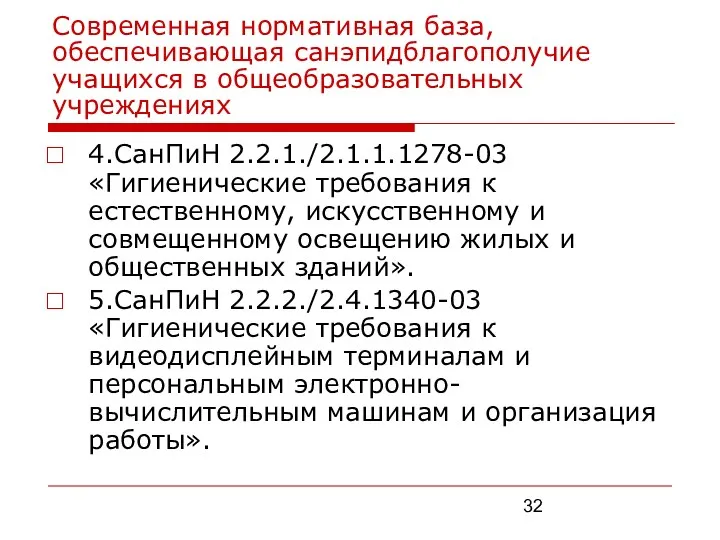 Современная нормативная база, обеспечивающая санэпидблагополучие учащихся в общеобразовательных учреждениях

4.СанПиН 2.2.1./2.1.1.1278-03 «Гигиенические требования к естественному, искусственному и совмещенному освещению жилых и общественных зданий».

5.СанПиН 2.2.2./2.4.1340-03 «Гигиенические требования к видеодисплейным терминалам и персональным электронно-вычислительным машинам и организация работы».

32